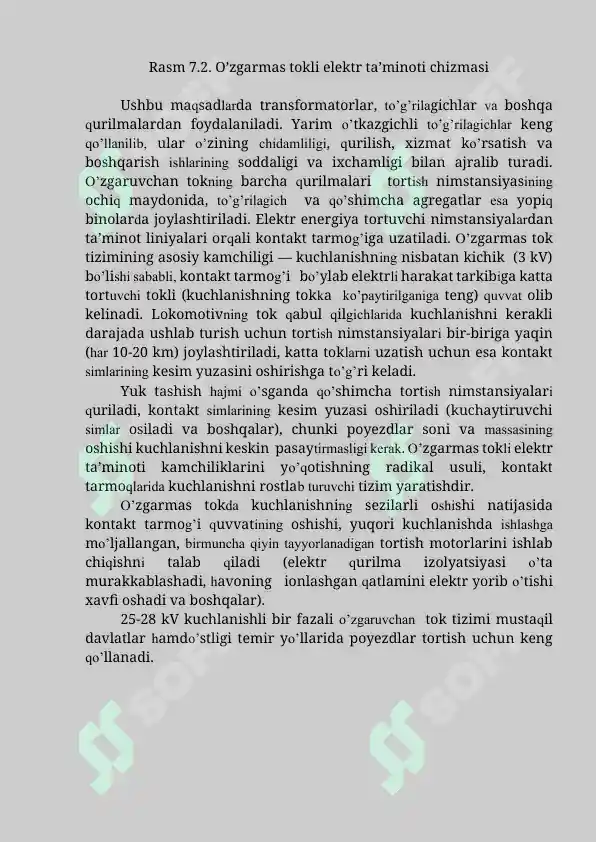 Rasm 7.2. O'zgarmas tokli elektr ta'minoti chizmasi

Ushbu maqsadlarda transformatorlar, to'g'rilagichlar va boshqa qurilmalardan foydalaniladi. Yarim o'tkazgichli to'g'rilagichlar keng qo'llanilib, ular o'zining chidamliligi, qurilish, xizmat ko'rsatish va boshqarish ishlarining soddaligi va ixchamligi bilan ajralib turadi. O'zgaruvchan tokning barcha qurilmalari tortish nimstansiyasining ochiq maydonida, to'g'rilagich va qo'shimcha agregatlar esa yopiq binolarda joylashtiriladi. Elektr energiya tortuvchi nimstansiyalardan ta'minot liniyalari orqali kontakt tarmog'iga uzatiladi. O'zgarmas tok tizimining asosiy kamchiligi — kuchlanishning nisbatan kichik (3 kV) bo'lishi sababli, kontakt tarmog'i bo'ylab elektrli harakat tarkibiga katta tortuvchi tokli (kuchlanishning tokka ko'paytirilganiga teng) quvvat olib kelinadi. Lokomotivning tok qabul qilgichlarida kuchlanishni kerakli darajada ushlab turish uchun tortish nimstansiyalari bir-biriga yaqin (har 10-20 km) joylashtiriladi, katta toklarni uzatish uchun esa kontakt simlarining kesim yuzasini oshirishga to'g'ri keladi.

Yuk tashish hajmi o'sganda qo'shimcha tortish nimstansiyalari quriladi, kontakt simlarining kesim yuzasi oshiriladi (kuchaytiruvchi simlar osiladi va boshqalar), chunki poyezdlar soni va massasining oshishi kuchlanishni keskin pasaytirmasligi kerak. O'zgarmas tokli elektr ta'minoti kamchiliklarini yo'qotishning radikal usuli, kontakt tarmoqlarida kuchlanishni rostlab turuvchi tizim yaratishdir.

O'zgarmas tokda kuchlanishning sezilarli oshishi natijasida kontakt tarmog'i quvvatining oshishi, yuqori kuchlanishda ishlashga mo'ljallangan, birmuncha qiyin tayyorlanadigan tortish motorlarini ishlab chiqishni talab qiladi (elektr qurilma izolyatsiyasi o'ta murakkablashadi, havoning ionlashgan qatlamini elektr yorib o'tishi xavfi oshadi va boshqalar).

25-28 kV kuchlanishli bir fazali o'zgaruvchan tok tizimi mustaqil davlatlar hamdo'stligi temir yo'llarida poyezdlar tortish uchun keng qo'llanadi.